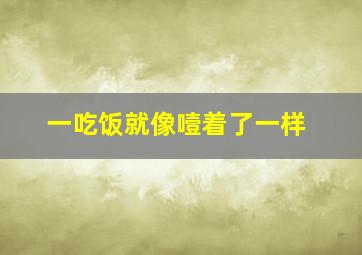 一吃饭就像噎着了一样